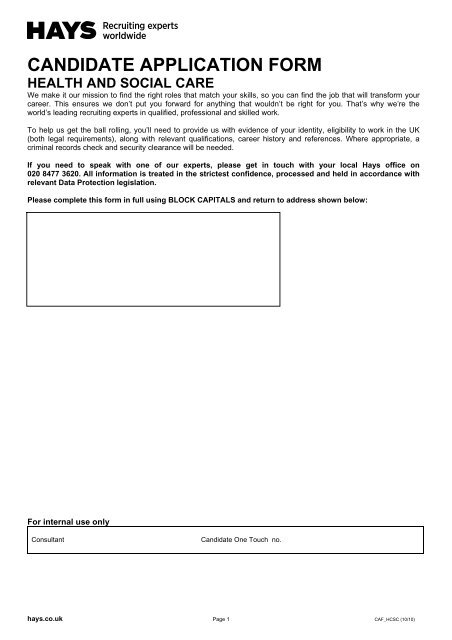 HAYS Recruiting experts worldwide

CANDIDATE APPLICATION FORM
HEALTH AND SOCIAL CARE

We make it our mission to find the right roles that match your skills, so you can find the job that will transform your career. This ensures we don't put you forward for anything that wouldn't be right for you. That's why we're the world's leading recruiting experts in qualified, professional and skilled work.

To help us get the ball rolling, you'll need to provide us with evidence of your identity, eligibility to work in the UK (both legal requirements), along with relevant qualifications, career history and references. Where appropriate, a criminal records check and security clearance will be needed.

If you need to speak with one of our experts, please get in touch with your local Hays office on 020 8477 3620. All information is treated in the strictest confidence, processed and held in accordance with relevant Data Protection legislation.

Please complete this form in full using BLOCK CAPITALS and return to address shown below:

For internal use only

Consultant Candidate One Touch no.

hays.co.uk Page 1 CAF_HCSC (10/10)